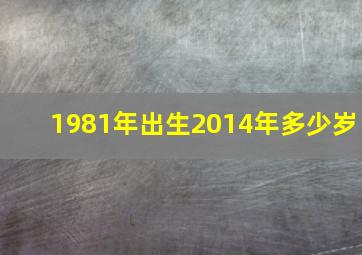 1981年出生2014年多少岁